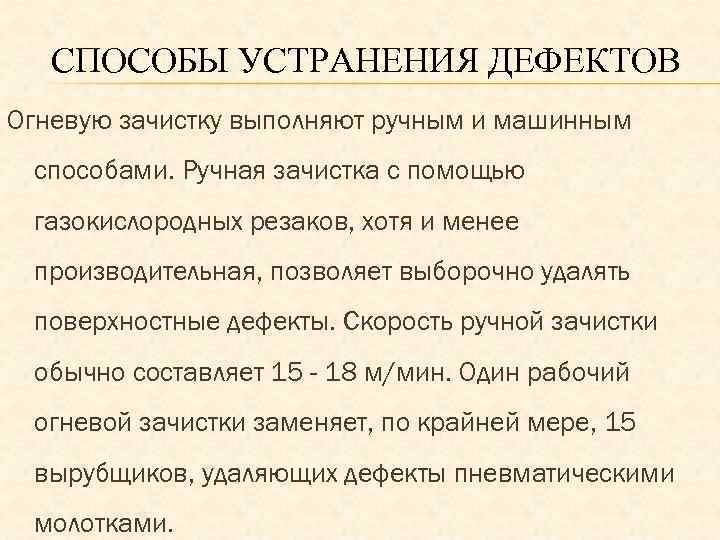 СПОСОБЫ УСТРАНЕНИЯ ДЕФЕКТОВ

Огневую зачистку выполняют ручным и машинным способами. Ручная зачистка с помощью газокислородных резаков, хотя и менее производительная, позволяет выборочно удалять поверхностные дефекты. Скорость ручной зачистки обычно составляет 15 - 18 м/мин. Один рабочий огневой зачистки заменяет, по крайней мере, 15 вырубщиков, удаляющих дефекты пневматическими молотками.